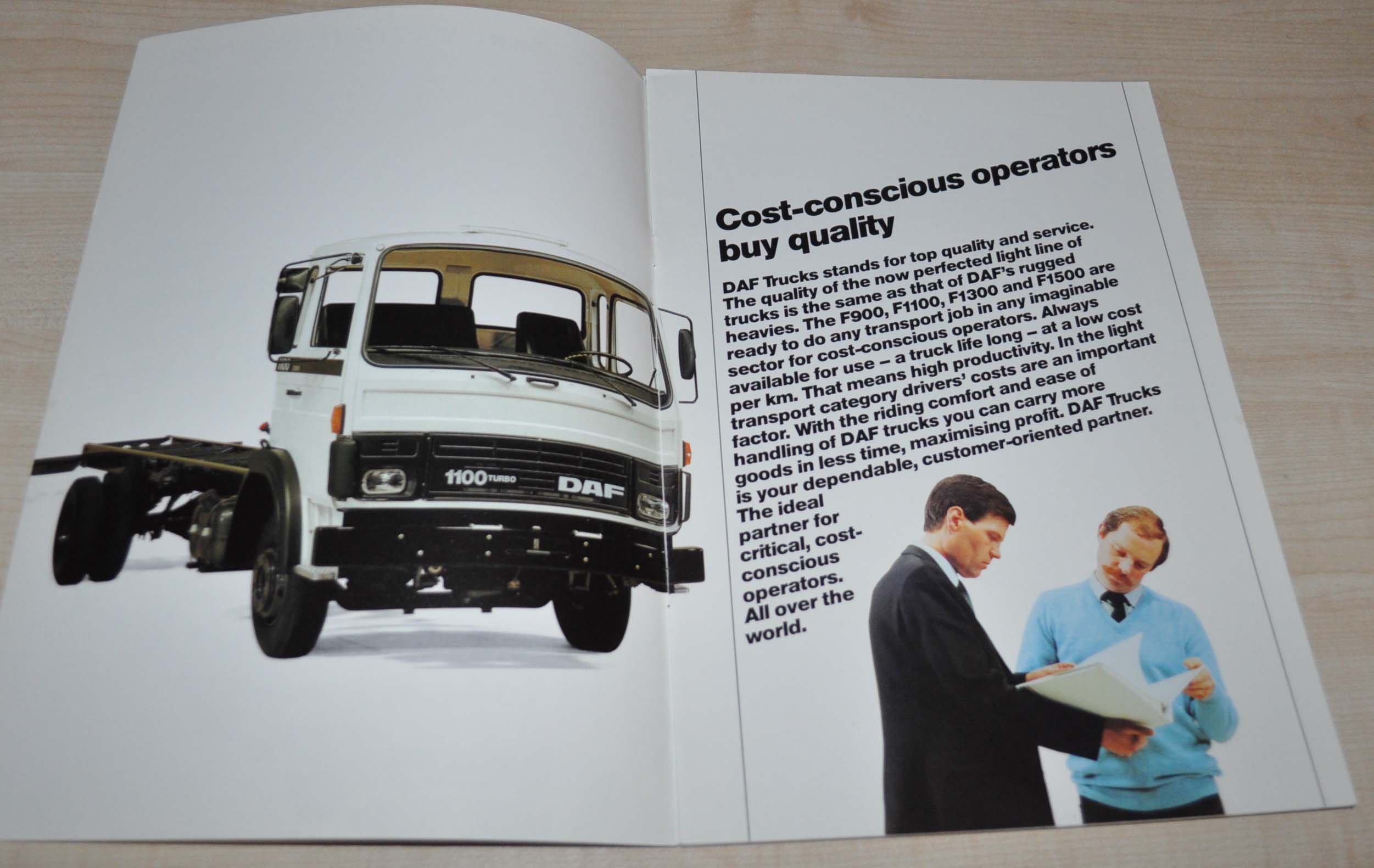 1100 TURBO

DAF

Cost-conscious operators buy quality

DAF Trucks stands for top quality and service. The quality of the now perfected light line of trucks is the same as that of DAF's rugged heavies. The F900, F1100, F1300 and F1500 are ready to do any transport job in any imaginable sector for cost-conscious operators. Always available for use – a truck life long – at a low cost per km. That means high productivity. In the light transport category drivers' costs are an important factor. With the riding comfort and ease of handling of DAF trucks you can carry more goods in less time, maximising profit. DAF Trucks is your dependable, customer-oriented partner. The ideal partner for critical, cost-conscious operators. All over the world.